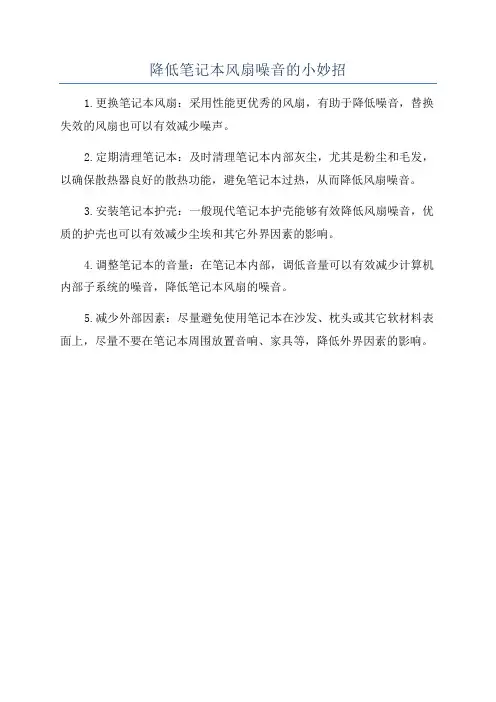 降低笔记本风扇噪音的小妙招

1.更换笔记本风扇：采用性能更优秀的风扇，有助于降低噪音，替换失效的风扇也可以有效减少噪声。

2.定期清理笔记本：及时清理笔记本内部灰尘，尤其是粉尘和毛发，以确保散热器良好的散热功能，避免笔记本过热，从而降低风扇噪音。

3.安装笔记本护壳：一般现代笔记本护壳能够有效降低风扇噪音，优质的护壳也可以有效减少尘埃和其它外界因素的影响。

4.调整笔记本的音量：在笔记本内部，调低音量可以有效减少计算机内部子系统的噪音，降低笔记本风扇的噪音。

5.减少外部因素：尽量避免使用笔记本在沙发、枕头或其它软材料表面上，尽量不要在笔记本周围放置音响、家具等，降低外界因素的影响。